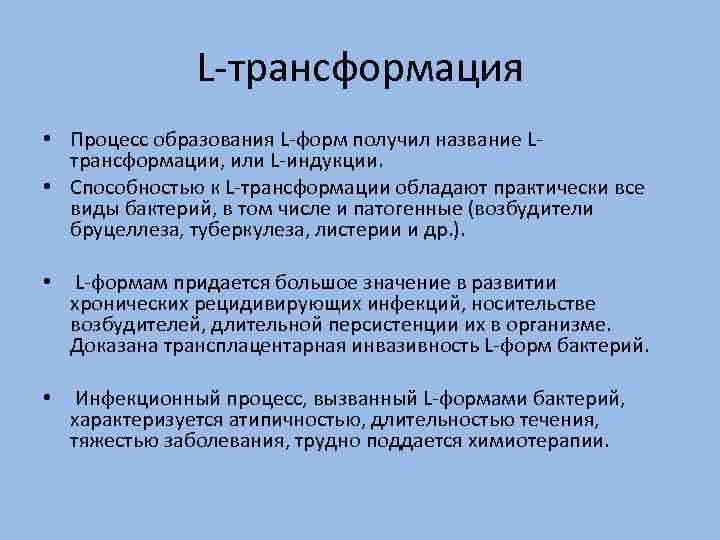 L-трансформация

• Процесс образования L-форм получил название L-трансформации, или L-индукции.
• Способностью к L-трансформации обладают практически все виды бактерий, в том числе и патогенные (возбудители бруцеллеза, туберкулеза, листерии и др.).

• L-формам придается большое значение в развитии хронических рецидивирующих инфекций, носительстве возбудителей, длительной персистенции их в организме. Доказана трансплацентарная инвазивность L-форм бактерий.

• Инфекционный процесс, вызванный L-формами бактерий, характеризуется атипичностью, длительностью течения, тяжестью заболевания, трудно поддается химиотерапии.